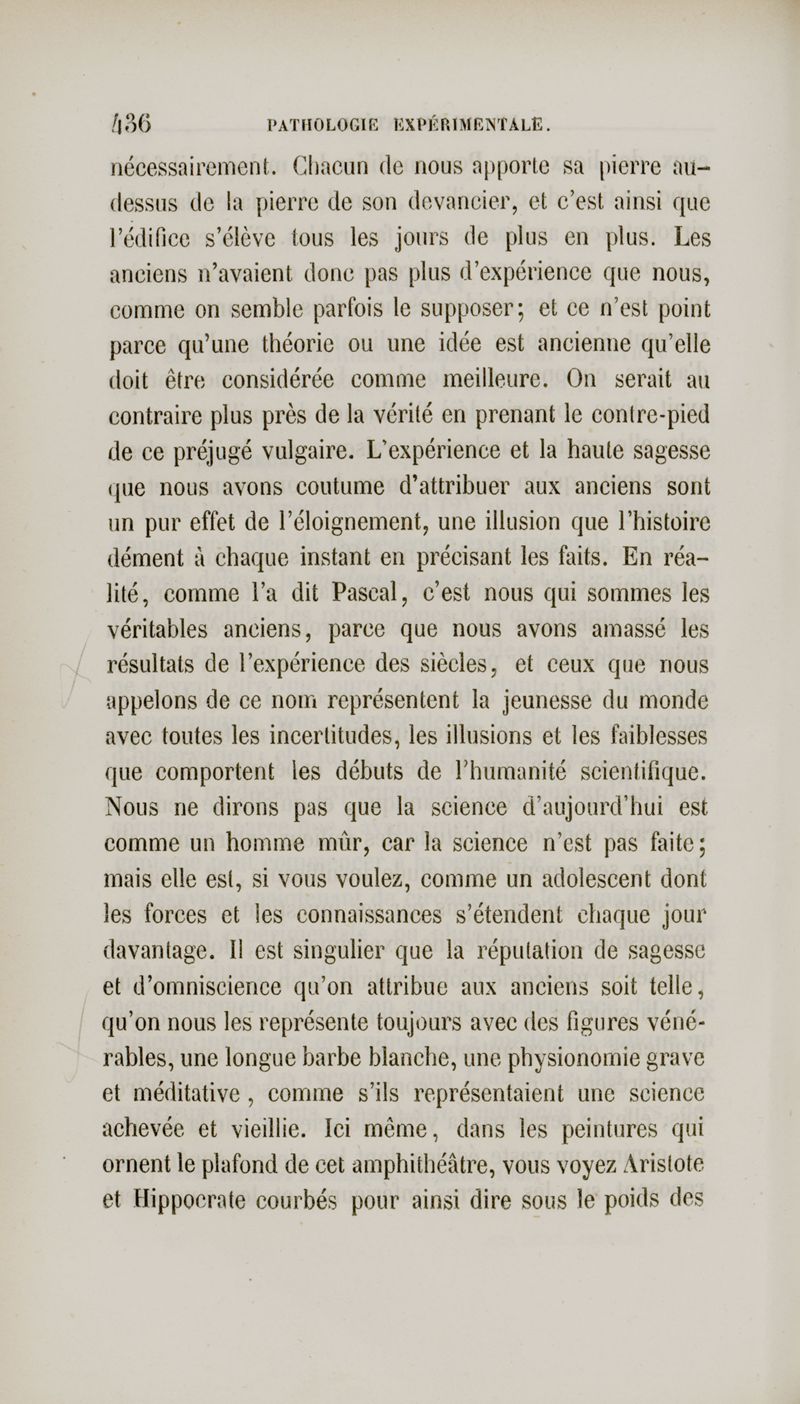 436 PATHOLOGIE EXPÉRIMENTALE.

nécessairement. Chacun de nous apporte sa pierre au-dessus de la pierre de son devancier, et c'est ainsi que l'édifice s'élève tous les jours de plus en plus. Les anciens n'avaient donc pas plus d'expérience que nous, comme on semble parfois le supposer; et ce n'est point parce qu'une théorie ou une idée est ancienne qu'elle doit être considérée comme meilleure. On serait au contraire plus près de la vérité en prenant le contre-pied de ce préjugé vulgaire. L'expérience et la haute sagesse que nous avons coutume d'attribuer aux anciens sont un pur effet de l'éloignement, une illusion que l'histoire dément à chaque instant en précisant les faits. En réalité, comme l'a dit Pascal, c'est nous qui sommes les véritables anciens, parce que nous avons amassé les résultats de l'expérience des siècles, et ceux que nous appelons de ce nom représentent la jeunesse du monde avec toutes les incertitudes, les illusions et les faiblesses que comportent les débuts de l'humanité scientifique. Nous ne dirons pas que la science d'aujourd'hui est comme un homme mûr, car la science n'est pas faite; mais elle est, si vous voulez, comme un adolescent dont les forces et les connaissances s'étendent chaque jour davantage. Il est singulier que la réputation de sagesse et d'omniscience qu'on attribue aux anciens soit telle, qu'on nous les représente toujours avec des figures vénérables, une longue barbe blanche, une physionomie grave et méditative, comme s'ils représentaient une science achevée et vieillie. Ici même, dans les peintures qui ornent le plafond de cet amphithéâtre, vous voyez Aristote et Hippocrate courbés pour ainsi dire sous le poids des